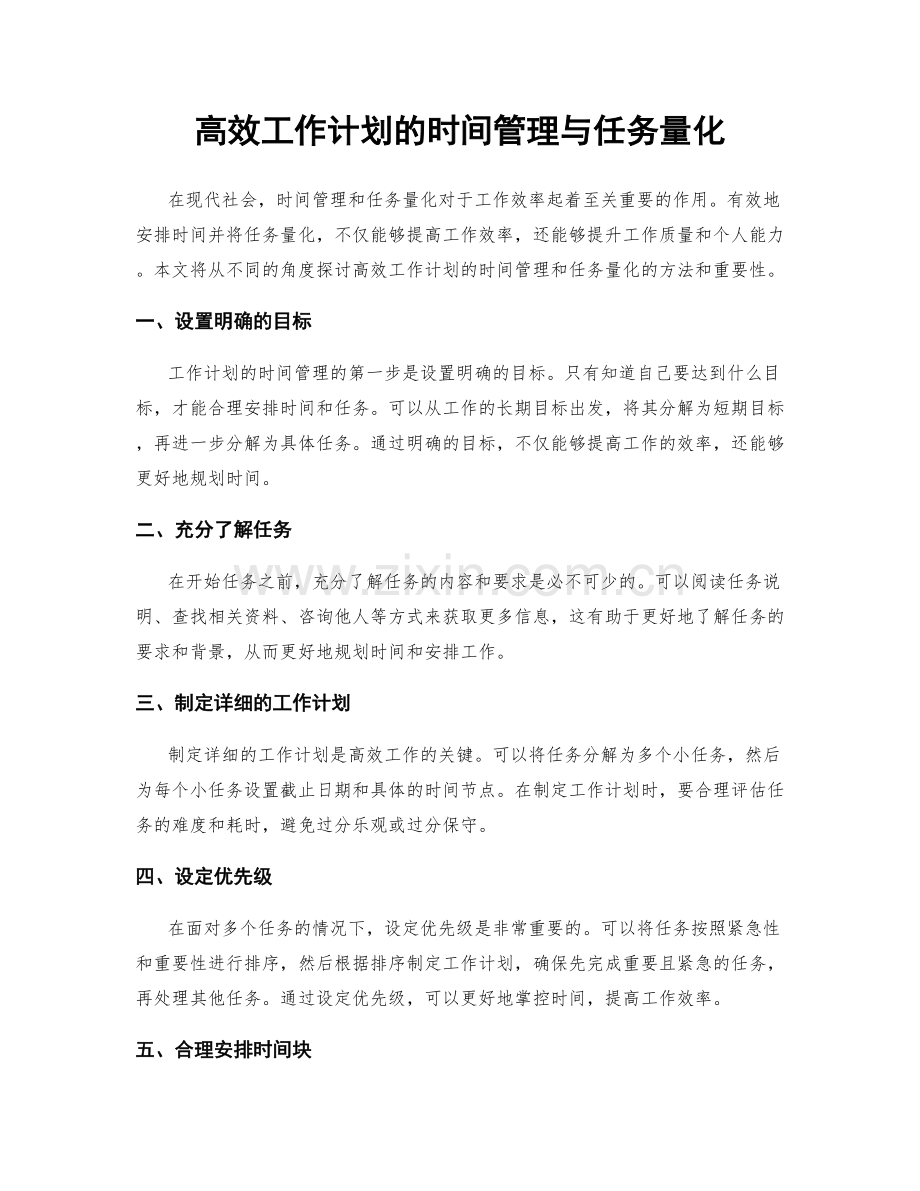 高效工作计划的时间管理与任务量化

在现代社会，时间管理和任务量化对于工作效率起着至关重要的作用。有效地安排时间并将任务量化，不仅能够提高工作效率，还能够提升工作质量和个人能力。本文将从不同的角度探讨高效工作计划的时间管理和任务量化的方法和重要性。

一、设置明确的目标

工作计划的时间管理的第一步是设置明确的目标。只有知道自己要达到什么目标，才能合理安排时间和任务。可以从工作的长期目标出发，将其分解为短期目标，再进一步分解为具体任务。通过明确的目标，不仅能够提高工作的效率，还能够更好地规划时间。

二、充分了解任务

在开始任务之前，充分了解任务的内容和要求是必不可少的。可以阅读任务说明、查找相关资料、咨询他人等方式来获取更多信息，这有助于更好地了解任务的要求和背景，从而更好地规划时间和安排工作。

三、制定详细的工作计划

制定详细的工作计划是高效工作的关键。可以将任务分解为多个小任务，然后为每个小任务设置截止日期和具体的时间节点。在制定工作计划时，要合理评估任务的难度和耗时，避免过分乐观或过分保守。

四、设定优先级

在面对多个任务的情况下，设定优先级是非常重要的。可以将任务按照紧急性和重要性进行排序，然后根据排序制定工作计划，确保先完成重要且紧急的任务，再处理其他任务。通过设定优先级，可以更好地掌控时间，提高工作效率。

五、合理安排时间块

www.zixin.com.cn